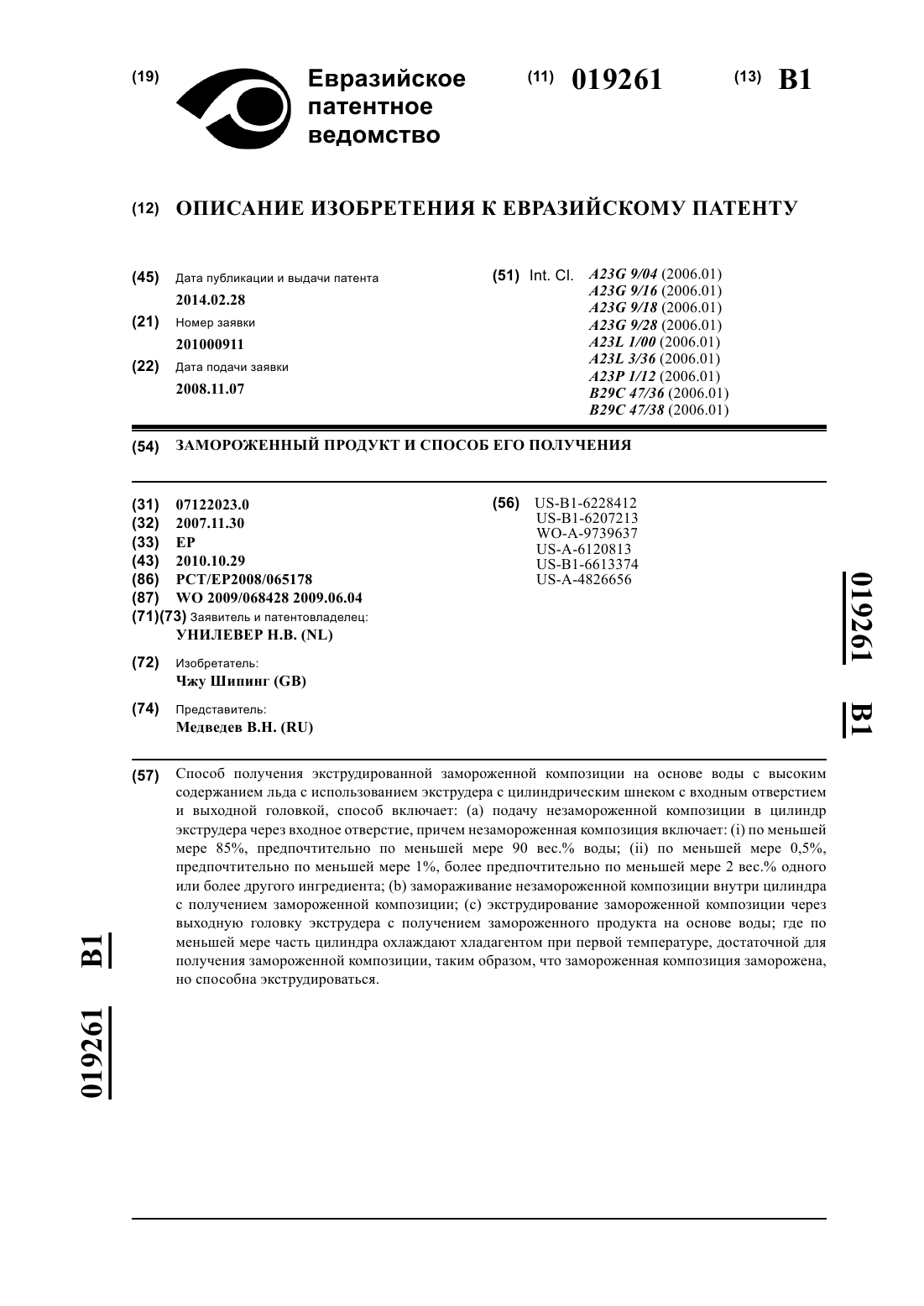 (19) Евразийское патентное ведомство

(11) 019261

(13) B1

(12) ОПИСАНИЕ ИЗОБРЕТЕНИЯ К ЕВРАЗИЙСКОМУ ПАТЕНТУ

(45) Дата публикации и выдачи патента
2014.02.28

(21) Номер заявки
201000911

(22) Дата подачи заявки
2008.11.07

(51) Int. Cl. A23G 9/04 (2006.01)
A23G 9/16 (2006.01)
A23G 9/18 (2006.01)
A23G 9/28 (2006.01)
A23L 1/00 (2006.01)
A23L 3/36 (2006.01)
A23P 1/12 (2006.01)
B29C 47/36 (2006.01)
B29C 47/38 (2006.01)

(54) ЗАМОРОЖЕННЫЙ ПРОДУКТ И СПОСОБ ЕГО ПОЛУЧЕНИЯ

(31) 07122023.0
(32) 2007.11.30
(33) EP
(43) 2010.10.29
(86) PCT/EP2008/065178
(87) WO 2009/068428 2009.06.04
(71)(73) Заявитель и патентовладелец:
УНИЛЕВЕР Н.В. (NL)

(72) Изобретатель:
Чжу Шипинг (GB)

(74) Представитель:
Медведев В.Н. (RU)

(56) US-B1-6228412
US-B1-6207213
WO-A-9739637
US-A-6120813
US-B1-6613374
US-A-4826656

019261 B1

(57) Способ получения экструдированной замороженной композиции на основе воды с высоким содержанием льда с использованием экструдера с цилиндрическим шнеком с входным отверстием и выходной головкой, способ включает: (a) подачу незамороженной композиции в цилиндр экструдера через входное отверстие, причем незамороженная композиция включает: (i) по меньшей мере 85%, предпочтительно по меньшей мере 90 вес.% воды; (ii) по меньшей мере 0,5%, предпочтительно по меньшей мере 1%, более предпочтительно по меньшей мере 2 вес.% одного или более другого ингредиента; (b) замораживание незамороженной композиции внутри цилиндра с получением замороженной композиции; (c) экструдирование замороженной композиции через выходную головку экструдера с получением замороженного продукта на основе воды; где по меньшей мере часть цилиндра охлаждают хладагентом при первой температуре, достаточной для получения замороженной композиции, таким образом, что замороженная композиция заморожена, но способна экструдироваться.

019261 B1